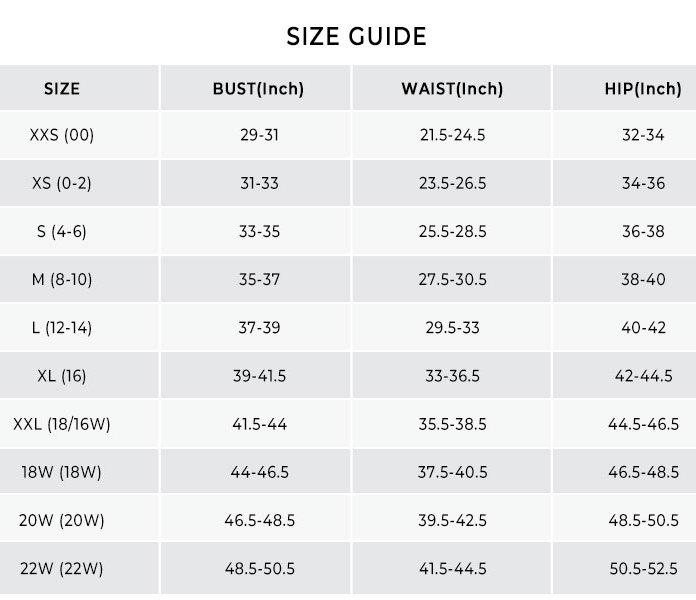 SIZE GUIDE

| SIZE | BUST(Inch) | WAIST(Inch) | HIP(Inch) |
|---|---|---|---|
| XXS (00) | 29-31 | 21.5-24.5 | 32-34 |
| XS (0-2) | 31-33 | 23.5-26.5 | 34-36 |
| S (4-6) | 33-35 | 25.5-28.5 | 36-38 |
| M (8-10) | 35-37 | 27.5-30.5 | 38-40 |
| L (12-14) | 37-39 | 29.5-33 | 40-42 |
| XL (16) | 39-41.5 | 33-36.5 | 42-44.5 |
| XXL (18/16W) | 41.5-44 | 35.5-38.5 | 44.5-46.5 |
| 18W (18W) | 44-46.5 | 37.5-40.5 | 46.5-48.5 |
| 20W (20W) | 46.5-48.5 | 39.5-42.5 | 48.5-50.5 |
| 22W (22W) | 48.5-50.5 | 41.5-44.5 | 50.5-52.5 |